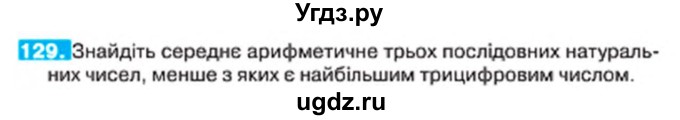 Угдз.ру

129. Знайдіть середнє арифметичне трьох послідовних натуральних чисел, менше з яких є найбільшим трицифровим числом.

ugdz.ru